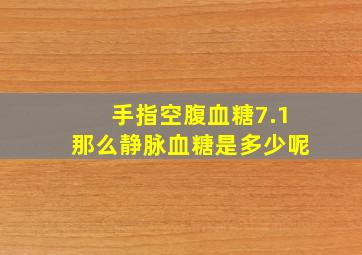 手指空腹血糖7.1
那么静脉血糖是多少呢